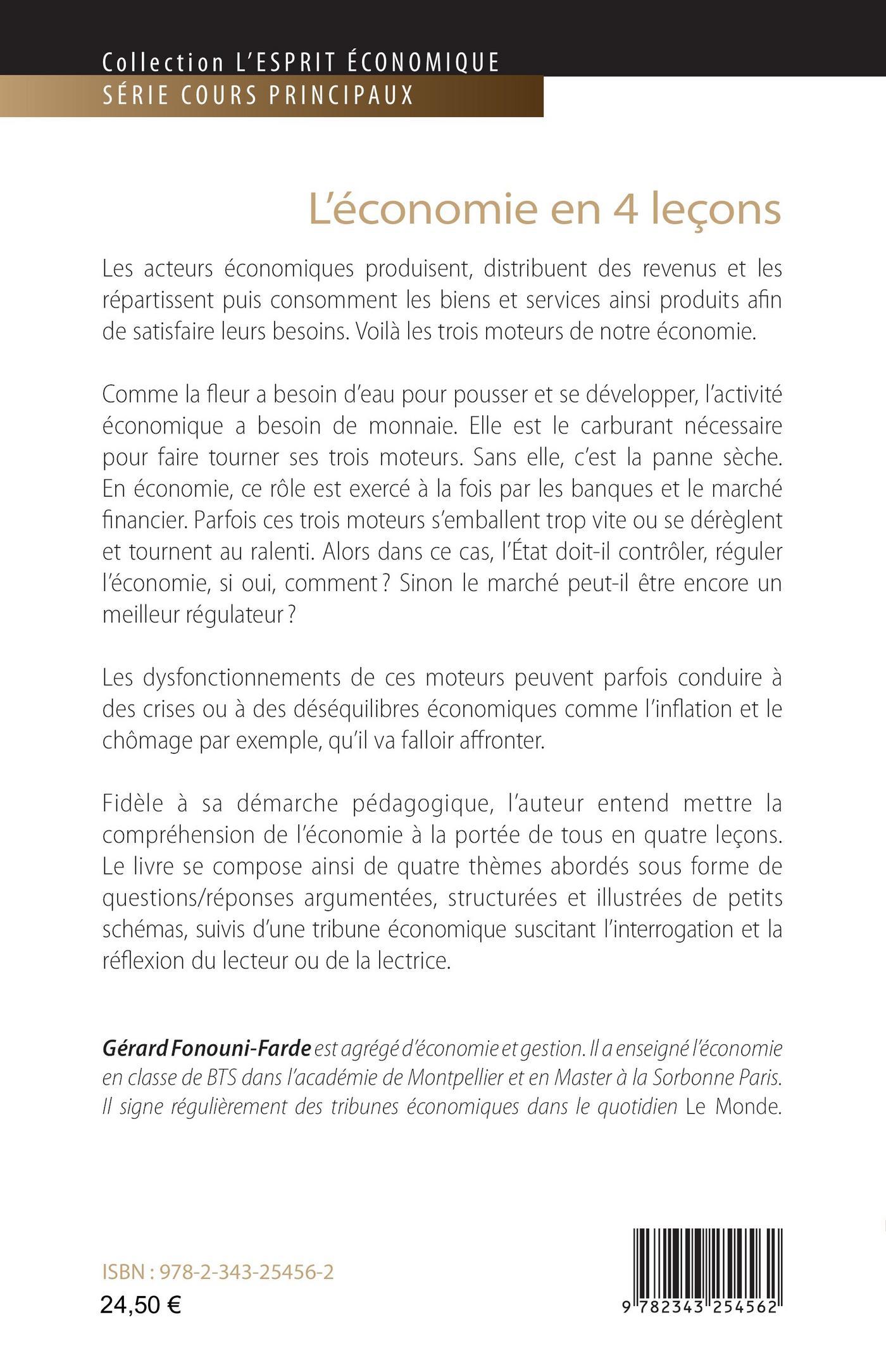 Collection L'ESPRIT ÉCONOMIQUE
SÉRIE COURS PRINCIPAUX

L'économie en 4 leçons

Les acteurs économiques produisent, distribuent des revenus et les répartissent puis consomment les biens et services ainsi produits afin de satisfaire leurs besoins. Voilà les trois moteurs de notre économie.

Comme la fleur a besoin d'eau pour pousser et se développer, l'activité économique a besoin de monnaie. Elle est le carburant nécessaire pour faire tourner ses trois moteurs. Sans elle, c'est la panne sèche. En économie, ce rôle est exercé à la fois par les banques et le marché financier. Parfois ces trois moteurs s'emballent trop vite ou se dérèglent et tournent au ralenti. Alors dans ce cas, l'État doit-il contrôler, réguler l'économie, si oui, comment ? Sinon le marché peut-il être encore un meilleur régulateur ?

Les dysfonctionnements de ces moteurs peuvent parfois conduire à des crises ou à des déséquilibres économiques comme l'inflation et le chômage par exemple, qu'il va falloir affronter.

Fidèle à sa démarche pédagogique, l'auteur entend mettre la compréhension de l'économie à la portée de tous en quatre leçons. Le livre se compose ainsi de quatre thèmes abordés sous forme de questions/réponses argumentées, structurées et illustrées de petits schémas, suivis d'une tribune économique suscitant l'interrogation et la réflexion du lecteur ou de la lectrice.

Gérard Fonouni-Farde est agrégé d'économie et gestion. Il a enseigné l'économie en classe de BTS dans l'académie de Montpellier et en Master à la Sorbonne Paris. Il signe régulièrement des tribunes économiques dans le quotidien Le Monde.

ISBN : 978-2-343-25456-2
24,50 €

9 782343 254562